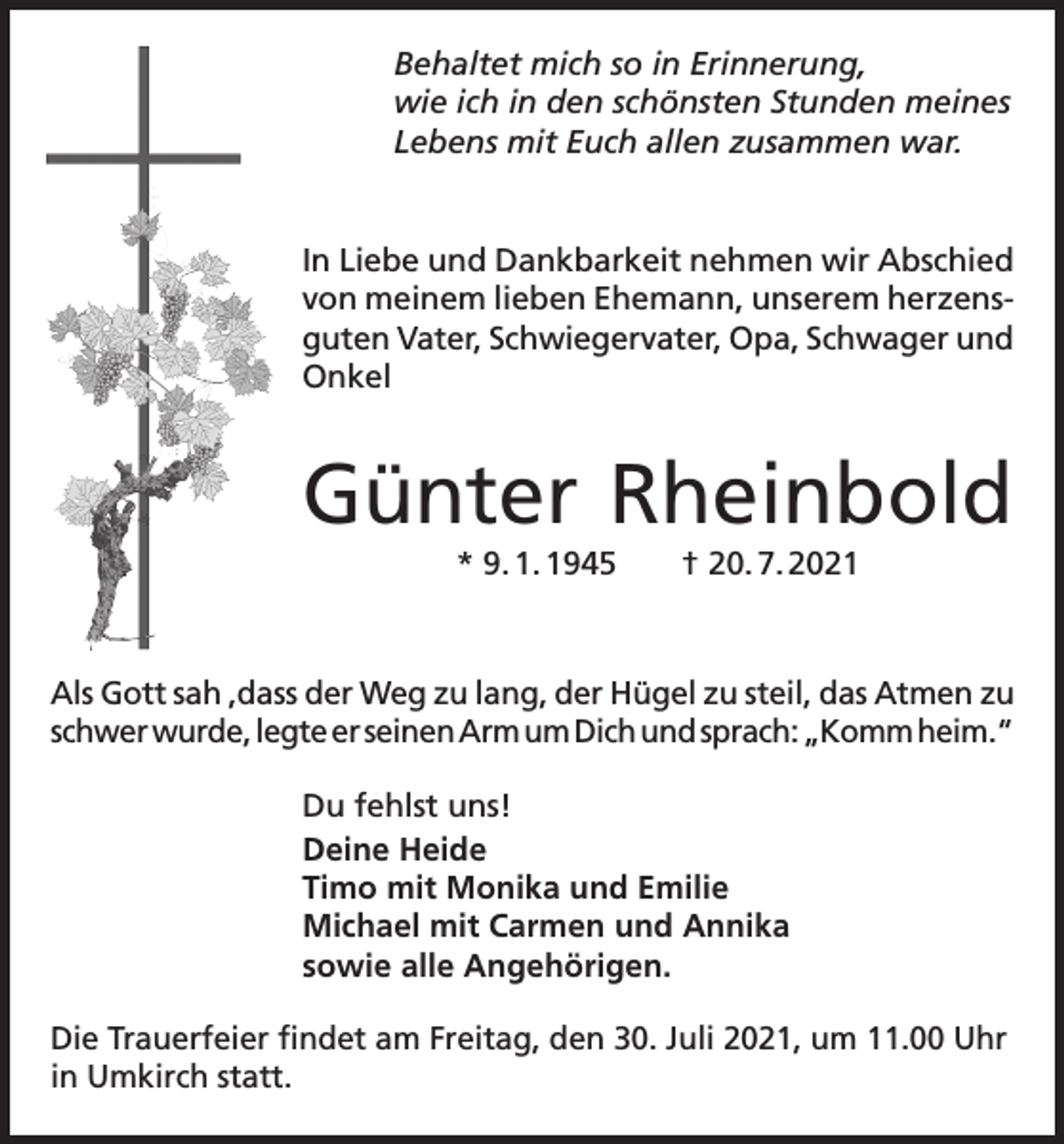 Behaltet mich so in Erinnerung, wie ich in den schönsten Stunden meines Lebens mit Euch allen zusammen war.

In Liebe und Dankbarkeit nehmen wir Abschied von meinem lieben Ehemann, unserem herzensguten Vater, Schwiegervater, Opa, Schwager und Onkel

Günter Rheinbold

* 9. 1. 1945 † 20. 7. 2021

Als Gott sah ,dass der Weg zu lang, der Hügel zu steil, das Atmen zu schwer wurde, legte er seinen Arm um Dich und sprach: „Komm heim."

Du fehlst uns!
Deine Heide
Timo mit Monika und Emilie
Michael mit Carmen und Annika
sowie alle Angehörigen.

Die Trauerfeier findet am Freitag, den 30. Juli 2021, um 11.00 Uhr in Umkirch statt.